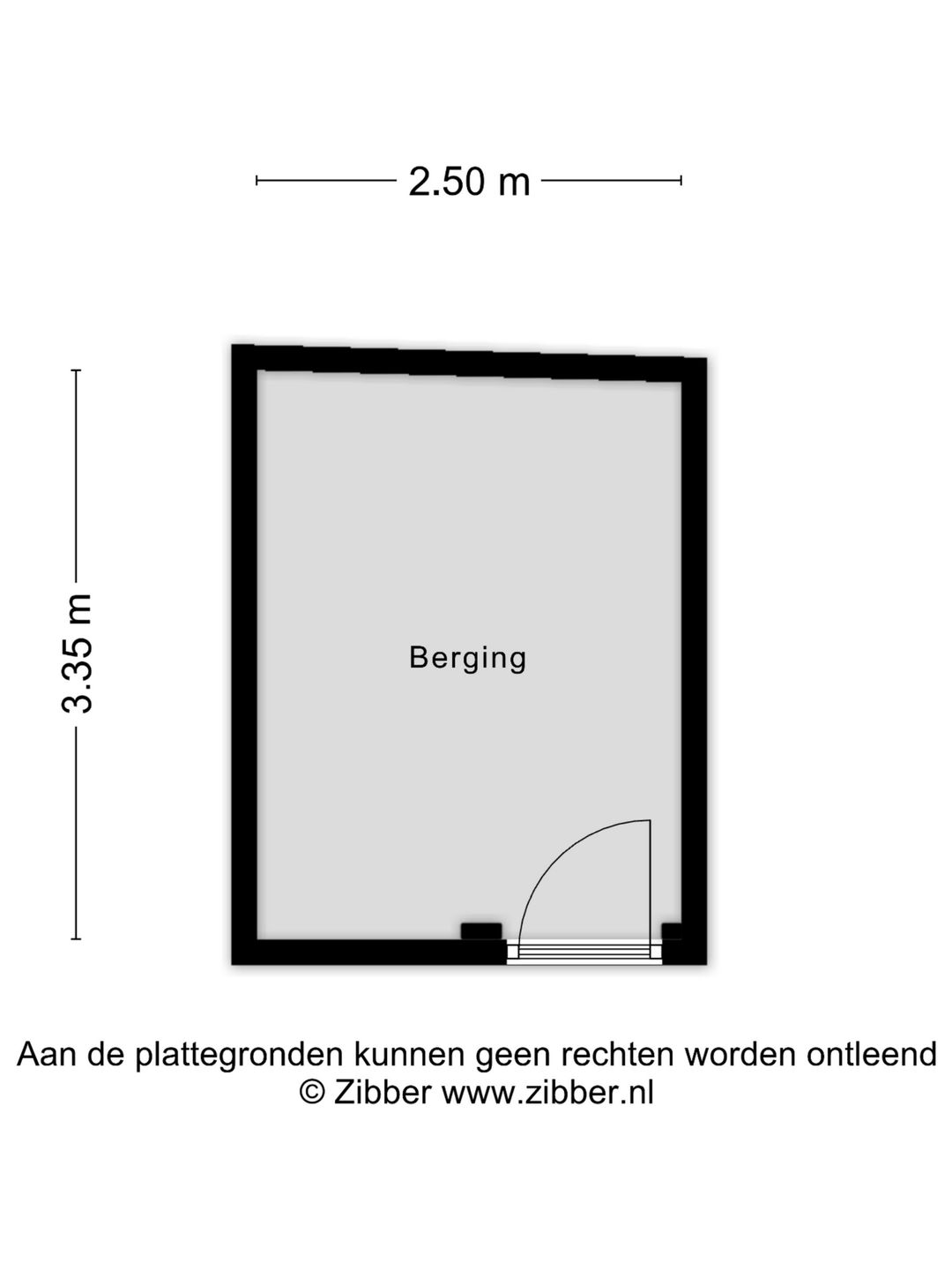 2.50 m

3.35 m

Berging

Aan de plattegronden kunnen geen rechten worden ontleend
© Zibber www.zibber.nl